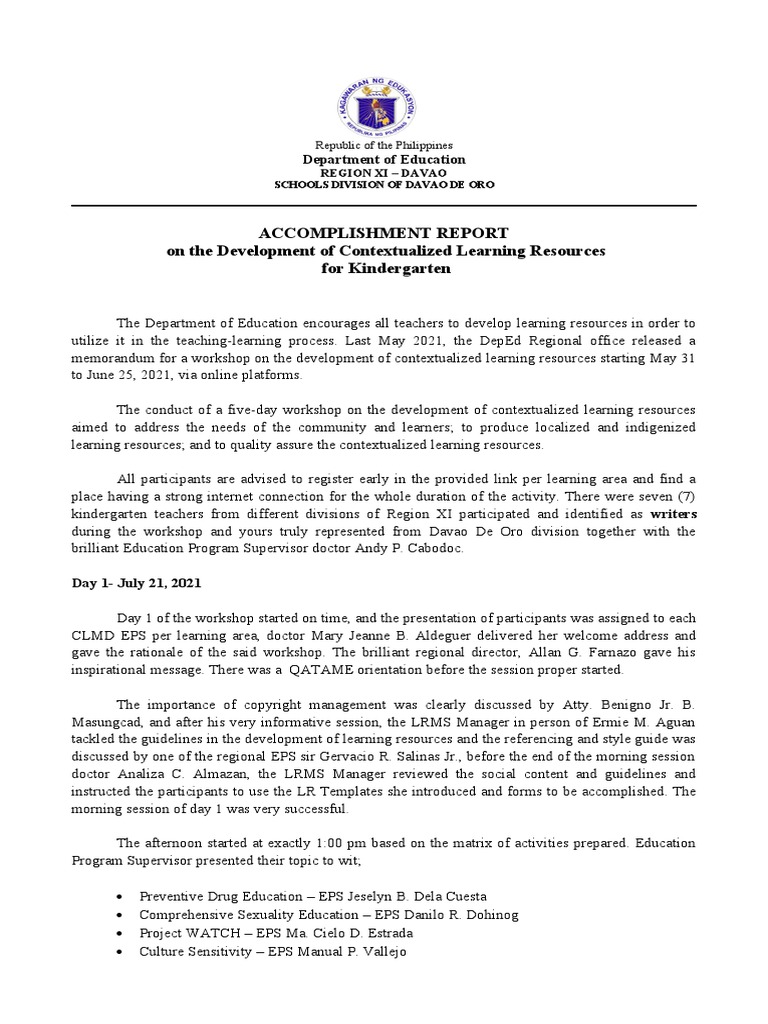 KAGAWARAN NG EDUKASYON
REPUBLIKA NG PILIPINAS

Republic of the Philippines
Department of Education
REGION XI – DAVAO
SCHOOLS DIVISION OF DAVAO DE ORO

ACCOMPLISHMENT REPORT
on the Development of Contextualized Learning Resources
for Kindergarten

The Department of Education encourages all teachers to develop learning resources in order to utilize it in the teaching-learning process. Last May 2021, the DepEd Regional office released a memorandum for a workshop on the development of contextualized learning resources starting May 31 to June 25, 2021, via online platforms.

The conduct of a five-day workshop on the development of contextualized learning resources aimed to address the needs of the community and learners; to produce localized and indigenized learning resources; and to quality assure the contextualized learning resources.

All participants are advised to register early in the provided link per learning area and find a place having a strong internet connection for the whole duration of the activity. There were seven (7) kindergarten teachers from different divisions of Region XI participated and identified as writers during the workshop and yours truly represented from Davao De Oro division together with the brilliant Education Program Supervisor doctor Andy P. Cabodoc.

Day 1- July 21, 2021

Day 1 of the workshop started on time, and the presentation of participants was assigned to each CLMD EPS per learning area, doctor Mary Jeanne B. Aldeguer delivered her welcome address and gave the rationale of the said workshop. The brilliant regional director, Allan G. Farnazo gave his inspirational message. There was a QATAME orientation before the session proper started.

The importance of copyright management was clearly discussed by Atty. Benigno Jr. B. Masungcad, and after his very informative session, the LRMS Manager in person of Ermie M. Aguan tackled the guidelines in the development of learning resources and the referencing and style guide was discussed by one of the regional EPS sir Gervacio R. Salinas Jr., before the end of the morning session doctor Analiza C. Almazan, the LRMS Manager reviewed the social content and guidelines and instructed the participants to use the LR Templates she introduced and forms to be accomplished. The morning session of day 1 was very successful.

The afternoon started at exactly 1:00 pm based on the matrix of activities prepared. Education Program Supervisor presented their topic to wit;

• Preventive Drug Education – EPS Jeselyn B. Dela Cuesta
• Comprehensive Sexuality Education – EPS Danilo R. Dohinog
• Project WATCH – EPS Ma. Cielo D. Estrada
• Culture Sensitivity – EPS Manual P. Vallejo